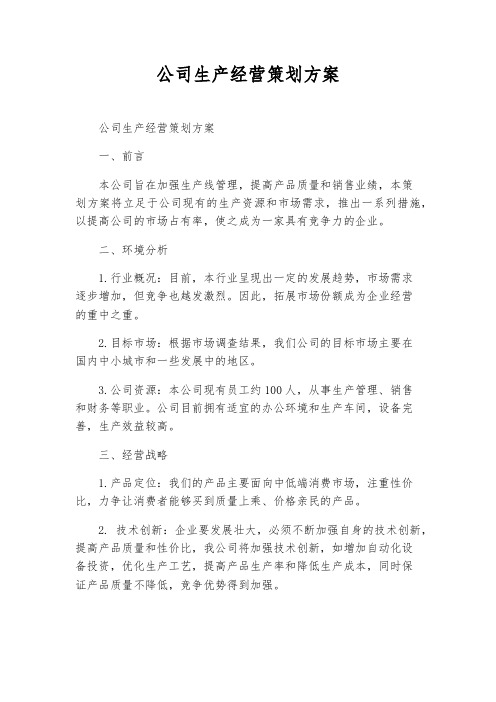 公司生产经营策划方案

公司生产经营策划方案

一、前言

本公司旨在加强生产线管理，提高产品质量和销售业绩，本策划方案将立足于公司现有的生产资源和市场需求，推出一系列措施，以提高公司的市场占有率，使之成为一家具有竞争力的企业。

二、环境分析

1. 行业概况：目前，本行业呈现出一定的发展趋势，市场需求逐步增加，但竞争也越发激烈。因此，拓展市场份额成为企业经营的重中之重。

2. 目标市场：根据市场调查结果，我们公司的目标市场主要在国内中小城市和一些发展中的地区。

3. 公司资源：本公司现有员工约100人，从事生产管理、销售和财务等职业。公司目前拥有适宜的办公环境和生产车间，设备完善，生产效益较高。

三、经营战略

1. 产品定位：我们的产品主要面向中低端消费市场，注重性价比，力争让消费者能够买到质量上乘、价格亲民的产品。

2. 技术创新：企业要发展壮大，必须不断加强自身的技术创新，提高产品质量和性价比，我公司将加强技术创新，如增加自动化设备投资，优化生产工艺，提高产品生产率和降低生产成本，同时保证产品质量不降低，竞争优势得到加强。